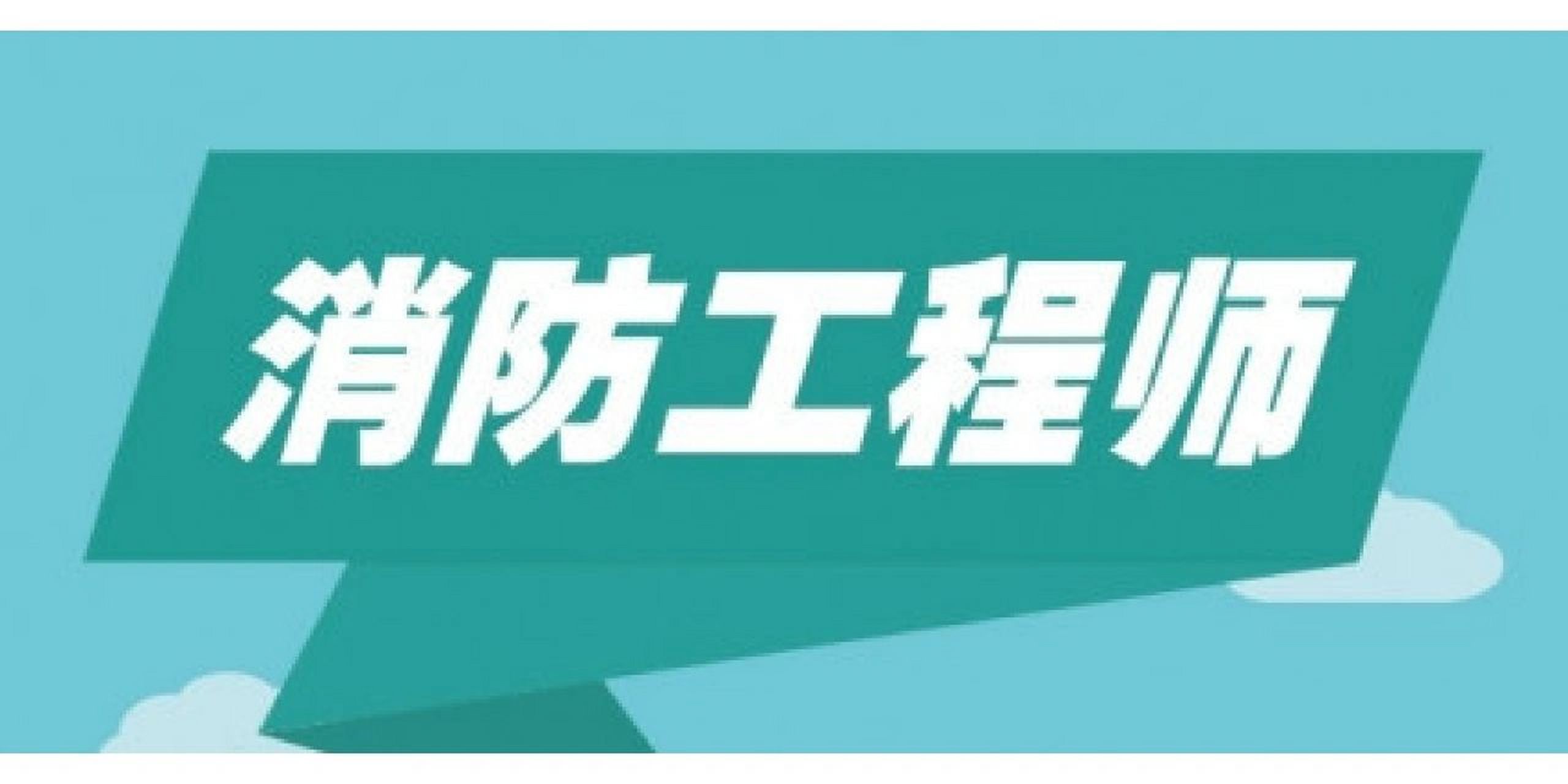 消防工程师